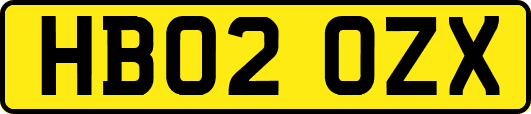 HB02 OZX